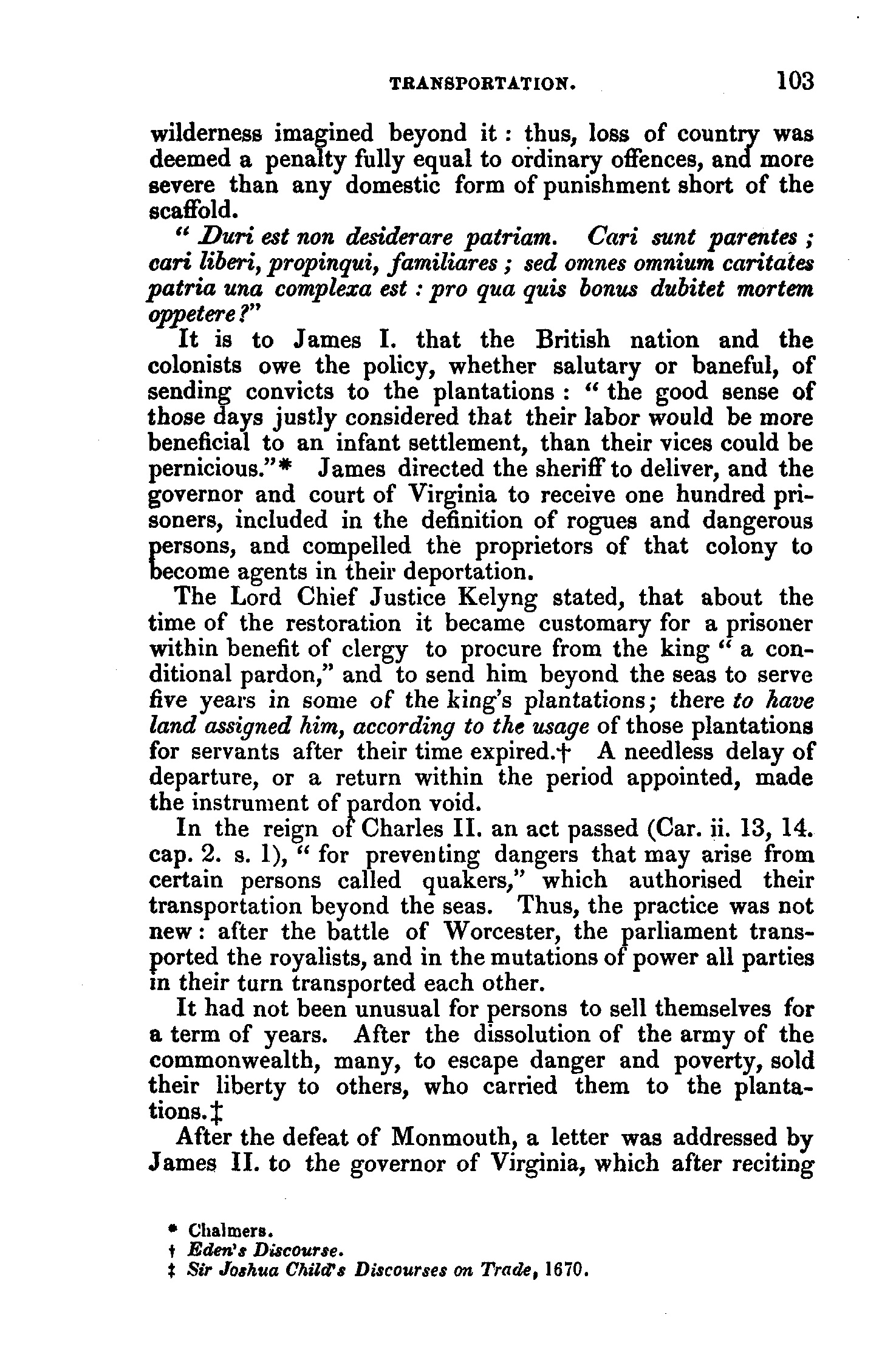 TRANSPORTATION. 103

wilderness imagined beyond it: thus, loss of country was deemed a penalty fully equal to ordinary offences, and more severe than any domestic form of punishment short of the scaffold.

" Duri est non desiderare patriam. Cari sunt parentes; cari liberi, propinqui, familiares; sed omnes omnium caritates patria una complexa est: pro qua quis bonus dubitet mortem oppetere?"

It is to James I. that the British nation and the colonists owe the policy, whether salutary or baneful, of sending convicts to the plantations: " the good sense of those days justly considered that their labor would be more beneficial to an infant settlement, than their vices could be pernicious."* James directed the sheriff to deliver, and the governor and court of Virginia to receive one hundred prisoners, included in the definition of rogues and dangerous persons, and compelled the proprietors of that colony to become agents in their deportation.

The Lord Chief Justice Kelyng stated, that about the time of the restoration it became customary for a prisoner within benefit of clergy to procure from the king " a conditional pardon," and to send him beyond the seas to serve five years in some of the king's plantations; there to have land assigned him, according to the usage of those plantations for servants after their time expired.† A needless delay of departure, or a return within the period appointed, made the instrument of pardon void.

In the reign of Charles II. an act passed (Car. ii. 13, 14. cap. 2. s. 1), " for preventing dangers that may arise from certain persons called quakers," which authorised their transportation beyond the seas. Thus, the practice was not new: after the battle of Worcester, the parliament transported the royalists, and in the mutations of power all parties in their turn transported each other.

It had not been unusual for persons to sell themselves for a term of years. After the dissolution of the army of the commonwealth, many, to escape danger and poverty, sold their liberty to others, who carried them to the plantations.‡

After the defeat of Monmouth, a letter was addressed by James II. to the governor of Virginia, which after reciting

* Chalmers.
† Eden's Discourse.
‡ Sir Joshua Child's Discourses on Trade, 1670.